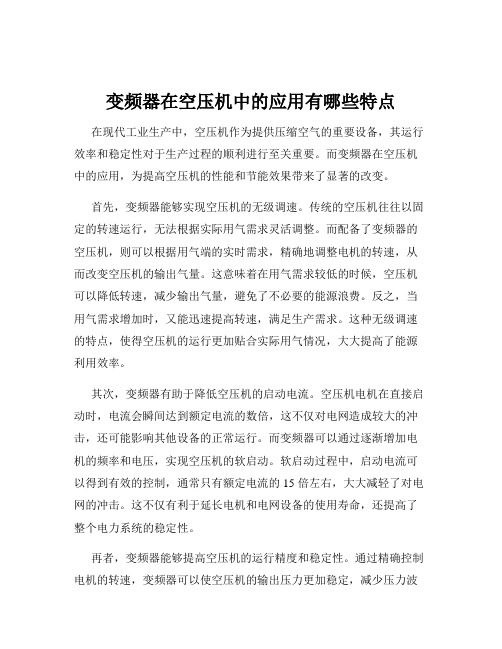 变频器在空压机中的应用有哪些特点

在现代工业生产中，空压机作为提供压缩空气的重要设备，其运行效率和稳定性对于生产过程的顺利进行至关重要。而变频器在空压机中的应用，为提高空压机的性能和节能效果带来了显著的改变。

首先，变频器能够实现空压机的无级调速。传统的空压机往往以固定的转速运行，无法根据实际用气需求灵活调整。而配备了变频器的空压机，则可以根据用气端的实时需求，精确地调整电机的转速，从而改变空压机的输出气量。这意味着在用气需求较低的时候，空压机可以降低转速，减少输出气量，避免了不必要的能源浪费。反之，当用气需求增加时，又能迅速提高转速，满足生产需求。这种无级调速的特点，使得空压机的运行更加贴合实际用气情况，大大提高了能源利用效率。

其次，变频器有助于降低空压机的启动电流。空压机电机在直接启动时，电流会瞬间达到额定电流的数倍，这不仅对电网造成较大的冲击，还可能影响其他设备的正常运行。而变频器可以通过逐渐增加电机的频率和电压，实现空压机的软启动。软启动过程中，启动电流可以得到有效的控制，通常只有额定电流的 15 倍左右，大大减轻了对电网的冲击。这不仅有利于延长电机和电网设备的使用寿命，还提高了整个电力系统的稳定性。

再者，变频器能够提高空压机的运行精度和稳定性。通过精确控制电机的转速，变频器可以使空压机的输出压力更加稳定，减少压力波